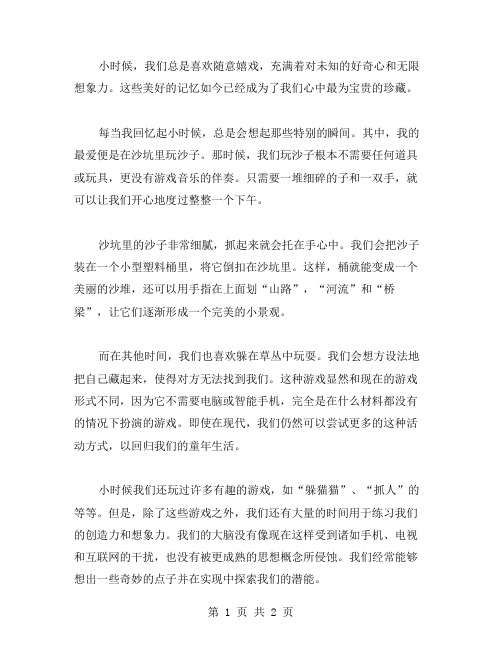 小时候，我们总是喜欢随意嬉戏，充满着对未知的好奇心和无限想象力。这些美好的记忆如今已经成为了我们心中最为宝贵的珍藏。

每当我回忆起小时候，总是会想起那些特别的瞬间。其中，我的最爱便是在沙坑里玩沙子。那时候，我们玩沙子根本不需要任何道具或玩具，更没有游戏音乐的伴奏。只需要一堆细碎的子和一双手，就可以让我们开心地度过整整一个下午。

沙坑里的沙子非常细腻，抓起来就会托在手心中。我们会把沙子装在一个小型塑料桶里，将它倒扣在沙坑里。这样，桶就能变成一个美丽的沙堆，还可以用手指在上面划“山路”，“河流”和“桥梁”，让它们逐渐形成一个完美的小景观。

而在其他时间，我们也喜欢躲在草丛中玩耍。我们会想方设法地把自己藏起来，使得对方无法找到我们。这种游戏显然和现在的游戏形式不同，因为它不需要电脑或智能手机，完全是在什么材料都没有的情况下扮演的游戏。即使在现代，我们仍然可以尝试更多的这种活动方式，以回归我们的童年生活。

小时候我们还玩过许多有趣的游戏，如“躲猫猫”、“抓人”的等等。但是，除了这些游戏之外，我们还有大量的时间用于练习我们的创造力和想象力。我们的大脑没有像现在这样受到诸如手机、电视和互联网的干扰，也没有被更成熟的思想概念所侵蚀。我们经常能够想出一些奇妙的点子并在实现中探索我们的潜能。

第 1 页 共 2 页